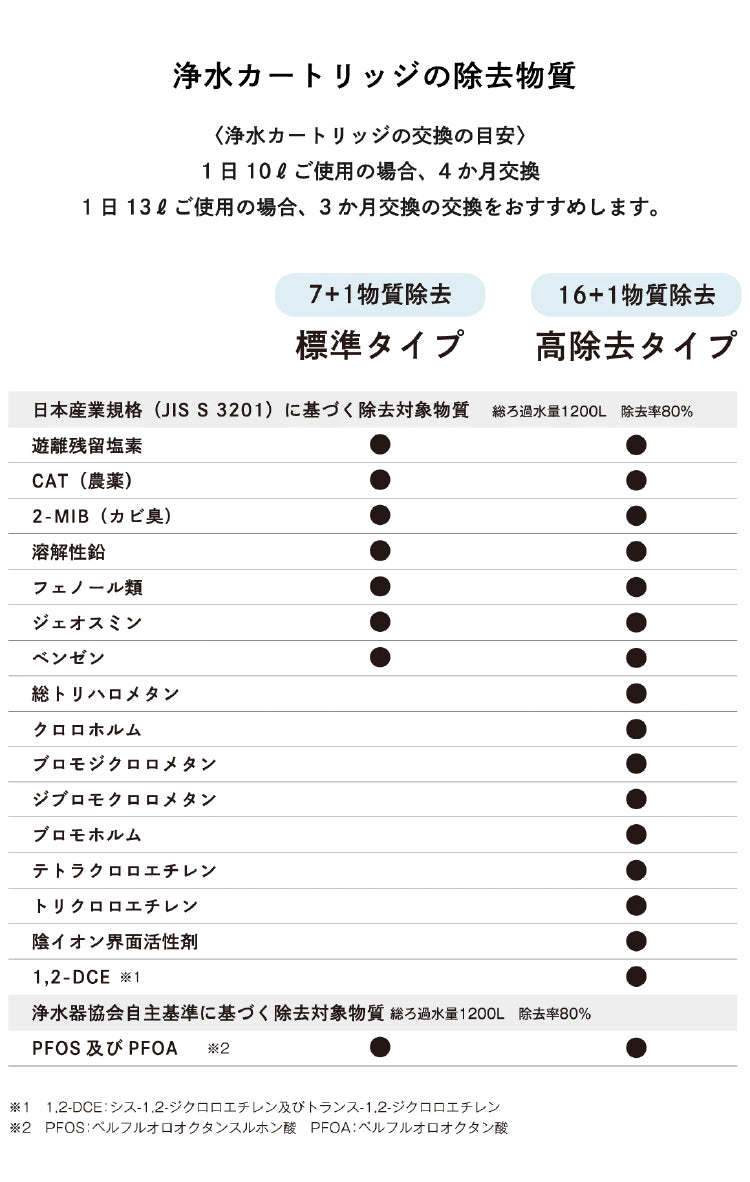 浄水カートリッジの除去物質

〈浄水カートリッジの交換の目安〉
1日10ℓご使用の場合、4か月交換
1日13ℓご使用の場合、3か月交換の交換をおすすめします。

| | 7+1物質除去 標準タイプ | 16+1物質除去 高除去タイプ |
|---|---|---|
| 日本産業規格（JIS S 3201）に基づく除去対象物質　総ろ過水量1200L　除去率80% | | |
| 遊離残留塩素 | ● | ● |
| CAT（農薬） | ● | ● |
| 2-MIB（カビ臭） | ● | ● |
| 溶解性鉛 | ● | ● |
| フェノール類 | ● | ● |
| ジェオスミン | ● | ● |
| ベンゼン | ● | ● |
| 総トリハロメタン | | ● |
| クロロホルム | | ● |
| ブロモジクロロメタン | | ● |
| ジブロモクロロメタン | | ● |
| ブロモホルム | | ● |
| テトラクロロエチレン | | ● |
| トリクロロエチレン | | ● |
| 陰イオン界面活性剤 | | ● |
| 1,2-DCE ※1 | | ● |
| 浄水器協会自主基準に基づく除去対象物質 総ろ過水量1200L　除去率80% | | |
| PFOS及びPFOA ※2 | ● | ● |

※1　1,2-DCE：シス-1,2-ジクロロエチレン及びトランス-1,2-ジクロロエチレン
※2　PFOS：ペルフルオロオクタンスルホン酸　PFOA：ペルフルオロオクタン酸